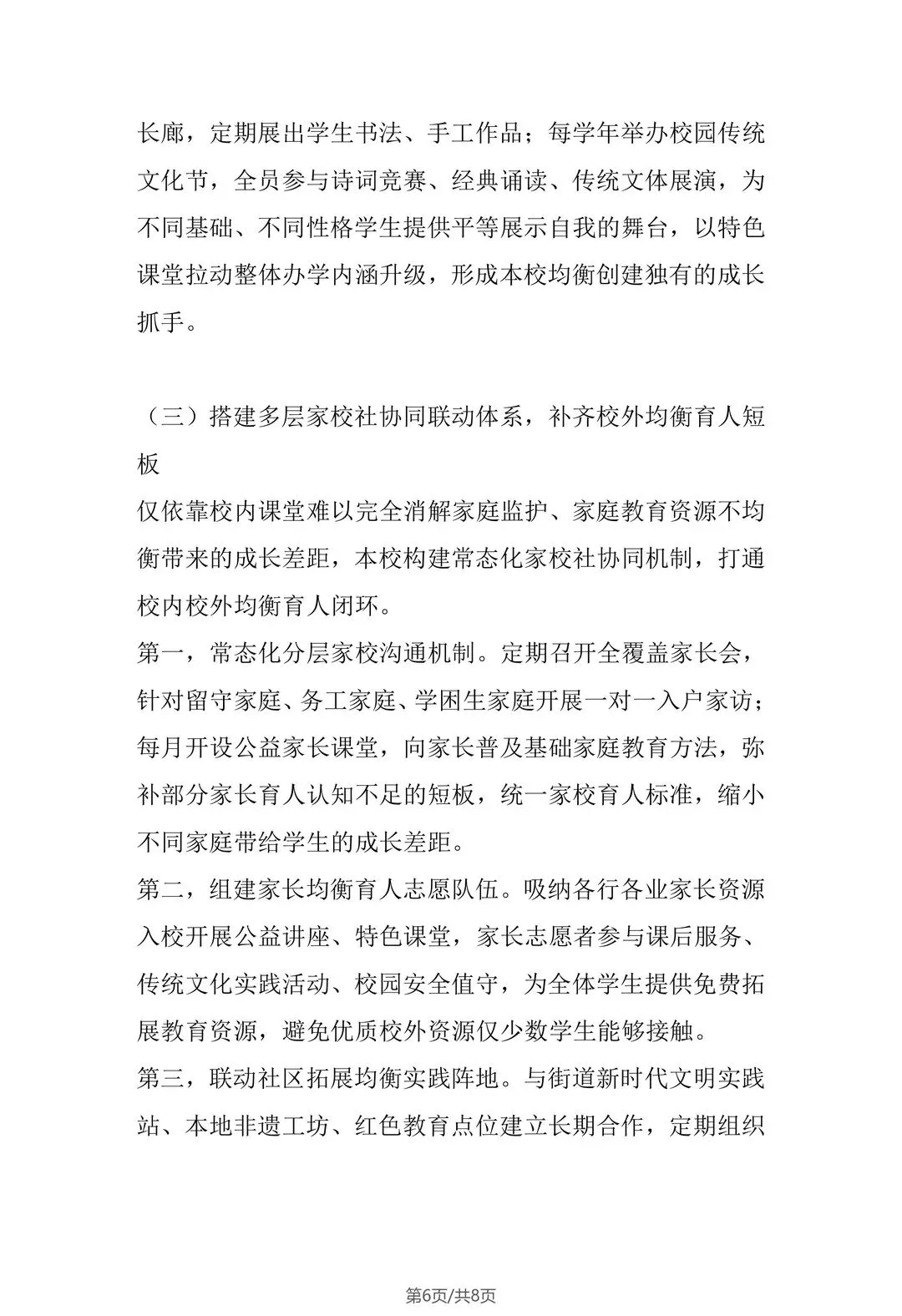 长廊，定期展出学生书法、手工作品；每学年举办校园传统文化节，全员参与诗词竞赛、经典诵读、传统文体展演，为不同基础、不同性格学生提供平等展示自我的舞台，以特色课堂拉动整体办学内涵升级，形成本校均衡创建独有的成长抓手。

（三）搭建多层家校社协同联动体系，补齐校外均衡育人短板

仅依靠校内课堂难以完全消解家庭监护、家庭教育资源不均衡带来的成长差距，本校构建常态化家校社协同机制，打通校内校外均衡育人闭环。

第一，常态化分层家校沟通机制。定期召开全覆盖家长会，针对留守家庭、务工家庭、学困生家庭开展一对一入户家访；每月开设公益家长课堂，向家长普及基础家庭教育方法，弥补部分家长育人认知不足的短板，统一家校育人标准，缩小不同家庭带给学生的成长差距。

第二，组建家长均衡育人志愿队伍。吸纳各行各业家长资源入校开展公益讲座、特色课堂，家长志愿者参与课后服务、传统文化实践活动、校园安全值守，为全体学生提供免费拓展教育资源，避免优质校外资源仅少数学生能够接触。

第三，联动社区拓展均衡实践阵地。与街道新时代文明实践站、本地非遗工坊、红色教育点位建立长期合作，定期组织

第6页/共8页